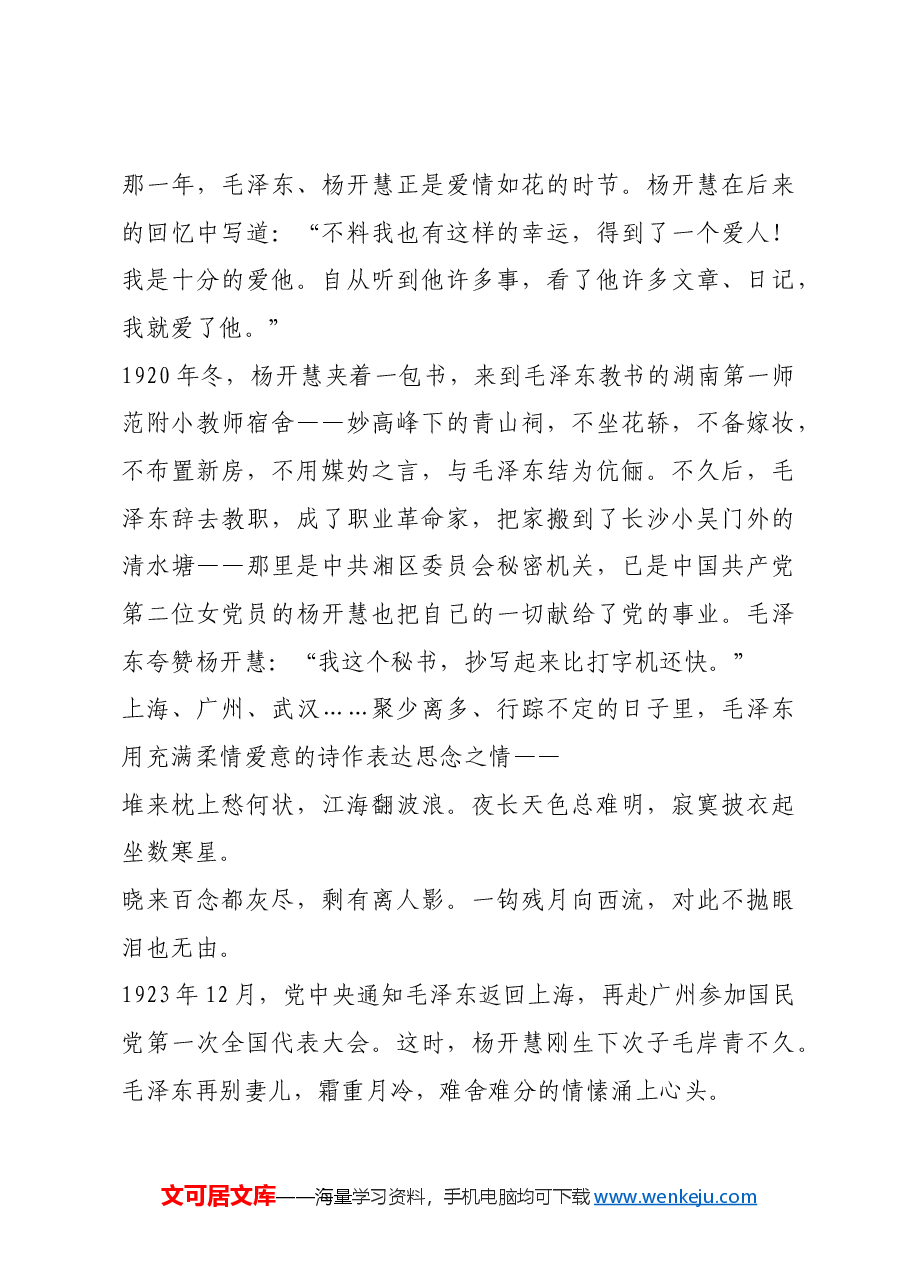 那一年，毛泽东、杨开慧正是爱情如花的时节。杨开慧在后来的回忆中写道：“不料我也有这样的幸运，得到了一个爱人！我是十分的爱他。自从听到他许多事，看了他许多文章、日记，我就爱了他。”

1920年冬，杨开慧夹着一包书，来到毛泽东教书的湖南第一师范附小教师宿舍——妙高峰下的青山祠，不坐花轿，不备嫁妆，不布置新房，不用媒妁之言，与毛泽东结为伉俪。不久后，毛泽东辞去教职，成了职业革命家，把家搬到了长沙小吴门外的清水塘——那里是中共湘区委员会秘密机关，已是中国共产党第二位女党员的杨开慧也把自己的一切献给了党的事业。毛泽东夸赞杨开慧：“我这个秘书，抄写起来比打字机还快。”

上海、广州、武汉……聚少离多、行踪不定的日子里，毛泽东用充满柔情爱意的诗作表达思念之情——

堆来枕上愁何状，江海翻波浪。夜长天色总难明，寂寞披衣起坐数寒星。

晓来百念都灰尽，剩有离人影。一钩残月向西流，对此不抛眼泪也无由。

1923年12月，党中央通知毛泽东返回上海，再赴广州参加国民党第一次全国代表大会。这时，杨开慧刚生下次子毛岸青不久。毛泽东再别妻儿，霜重月冷，难舍难分的情愫涌上心头。

文可居文库——海量学习资料，手机电脑均可下载www.wenkeju.com